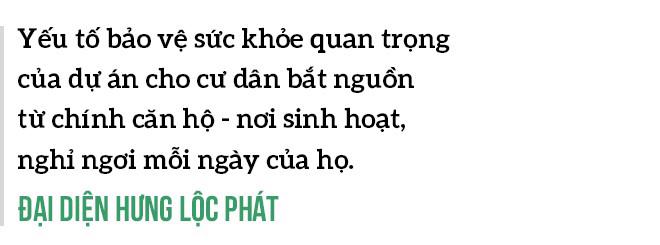 Yếu tố bảo vệ sức khỏe quan trọng của dự án cho cư dân bắt nguồn từ chính căn hộ - nơi sinh hoạt, nghỉ ngơi mỗi ngày của họ.

ĐẠI DIỆN HƯNG LỘC PHÁT